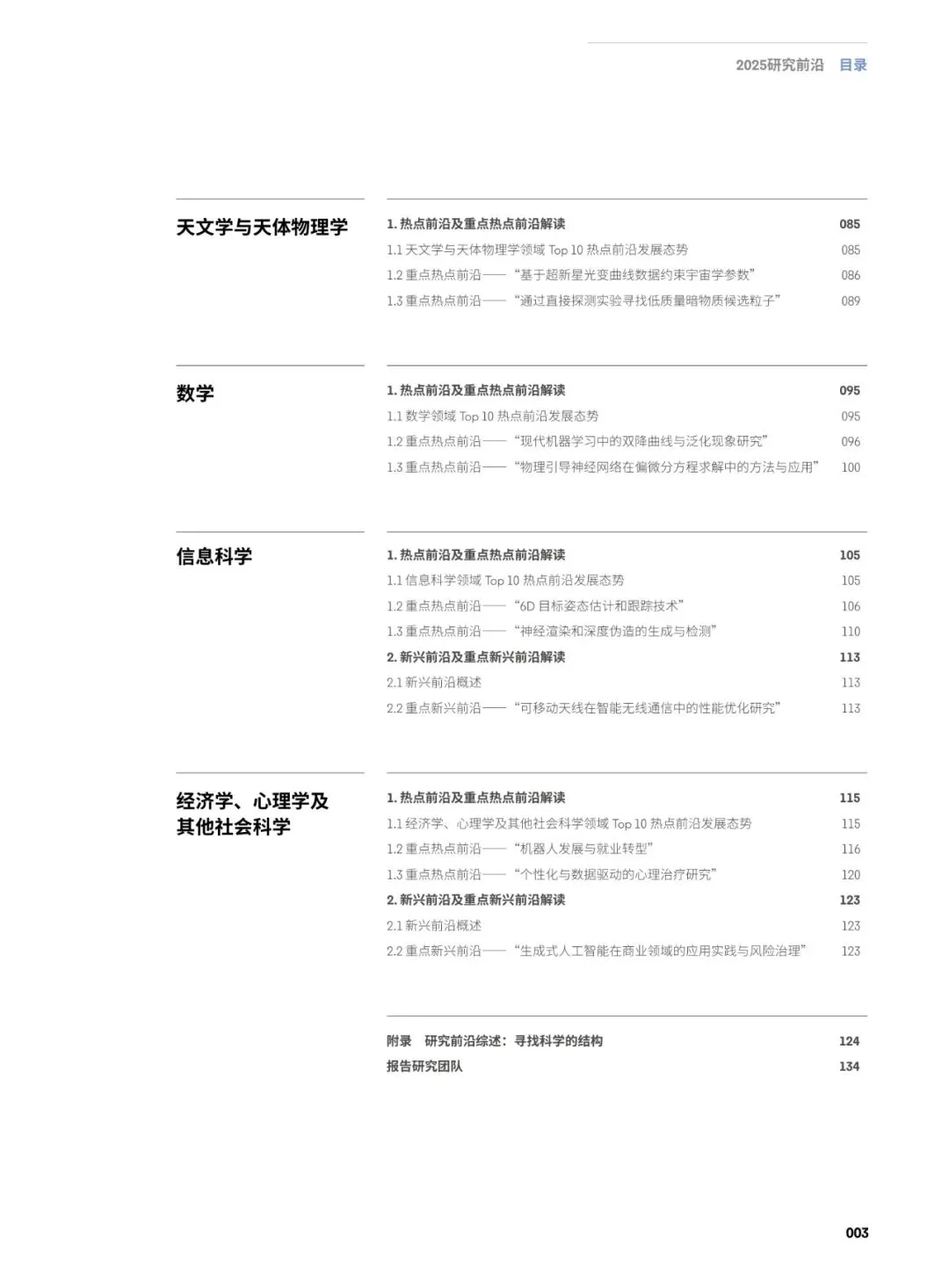 2025研究前沿 目录

天文学与天体物理学

1. 热点前沿及重点热点前沿解读 085
1.1 天文学与天体物理学领域 Top 10 热点前沿发展态势 085
1.2 重点热点前沿——“基于超新星光变曲线数据约束宇宙学参数” 086
1.3 重点热点前沿——“通过直接探测实验寻找低质量暗物质候选粒子” 089

数学

1. 热点前沿及重点热点前沿解读 095
1.1 数学领域 Top 10 热点前沿发展态势 095
1.2 重点热点前沿——“现代机器学习中的双降曲线与泛化现象研究” 096
1.3 重点热点前沿——“物理引导神经网络在偏微分方程求解中的方法与应用” 100

信息科学

1. 热点前沿及重点热点前沿解读 105
1.1 信息科学领域 Top 10 热点前沿发展态势 105
1.2 重点热点前沿——“6D 目标姿态估计和跟踪技术” 106
1.3 重点热点前沿——“神经渲染和深度伪造的生成与检测” 110
2. 新兴前沿及重点新兴前沿解读 113
2.1 新兴前沿概述 113
2.2 重点新兴前沿——“可移动天线在智能无线通信中的性能优化研究” 113

经济学、心理学及其他社会科学

1. 热点前沿及重点热点前沿解读 115
1.1 经济学、心理学及其他社会科学领域 Top 10 热点前沿发展态势 115
1.2 重点热点前沿——“机器人发展与就业转型” 116
1.3 重点热点前沿——“个性化与数据驱动的心理治疗研究” 120
2. 新兴前沿及重点新兴前沿解读 123
2.1 新兴前沿概述 123
2.2 重点新兴前沿——“生成式人工智能在商业领域的应用实践与风险治理” 123

附录 研究前沿综述：寻找科学的结构 124
报告研究团队 134

003